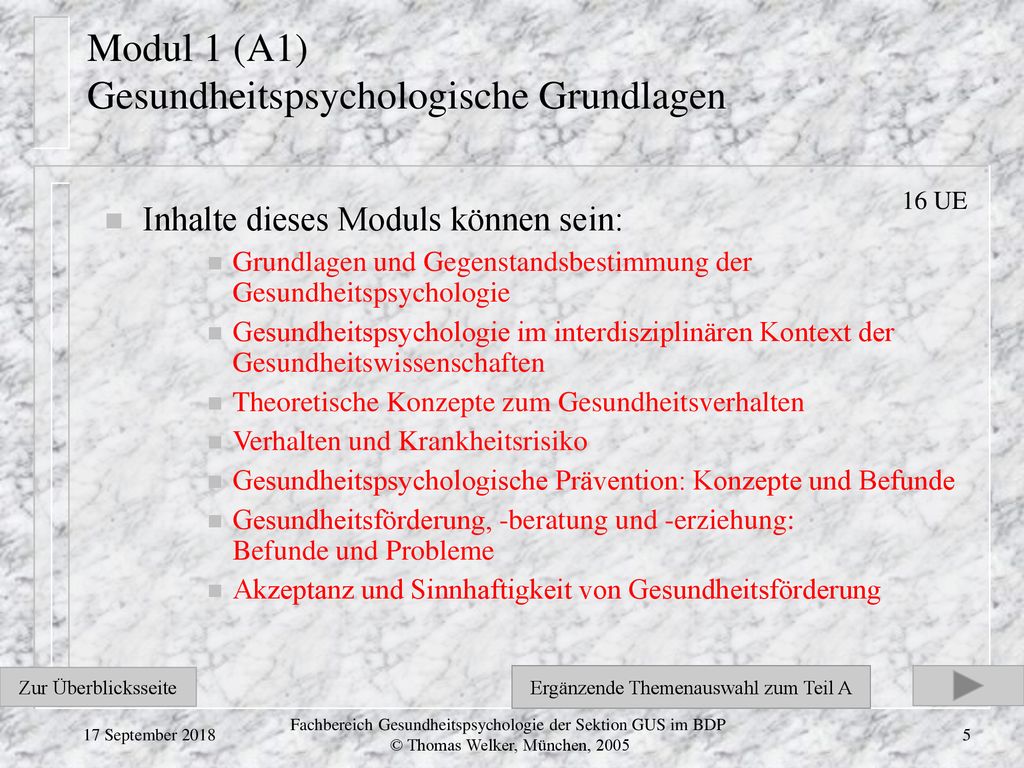 Modul 1 (A1)
Gesundheitspsychologische Grundlagen

16 UE

Inhalte dieses Moduls können sein:

Grundlagen und Gegenstandsbestimmung der Gesundheitspsychologie

Gesundheitspsychologie im interdisziplinären Kontext der Gesundheitswissenschaften

Theoretische Konzepte zum Gesundheitsverhalten

Verhalten und Krankheitsrisiko

Gesundheitspsychologische Prävention: Konzepte und Befunde

Gesundheitsförderung, -beratung und -erziehung: Befunde und Probleme

Akzeptanz und Sinnhaftigkeit von Gesundheitsförderung

Zur Überblicksseite

Ergänzende Themenauswahl zum Teil A

17 September 2018

Fachbereich Gesundheitspsychologie der Sektion GUS im BDP
© Thomas Welker, München, 2005

5